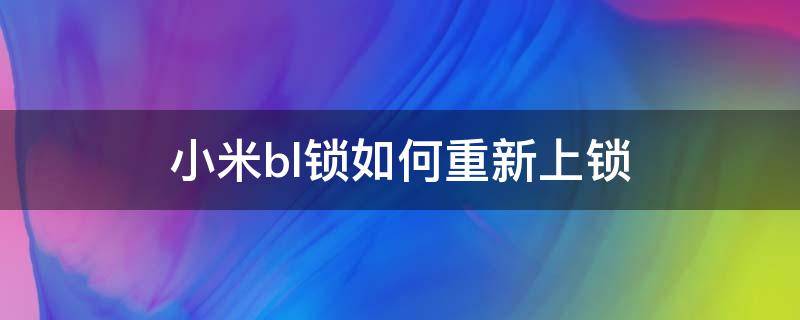 小米bl锁如何重新上锁